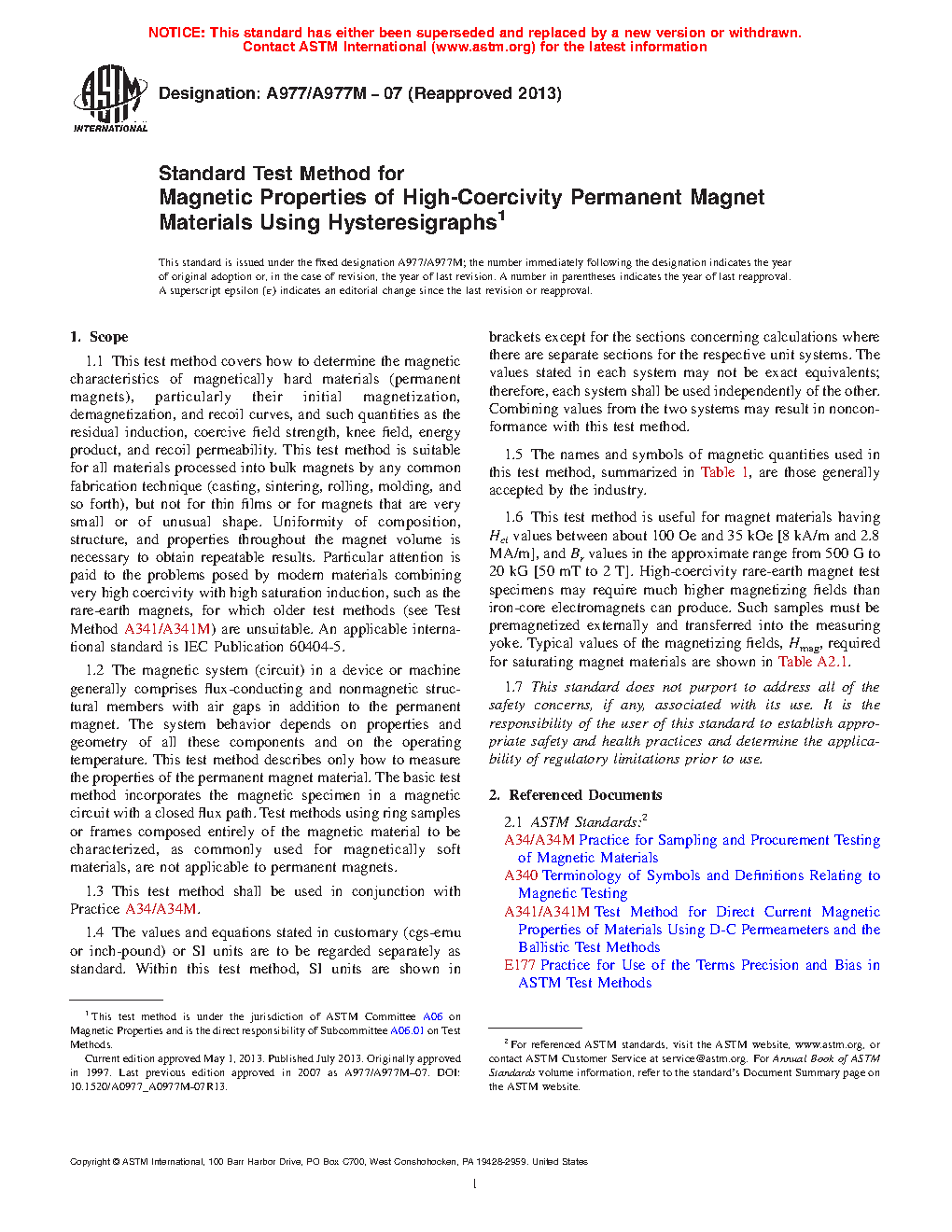 NOTICE: This standard has either been superseded and replaced by a new version or withdrawn. Contact ASTM International (www.astm.org) for the latest information

ASTM INTERNATIONAL

Designation: A977/A977M – 07 (Reapproved 2013)

Standard Test Method for
Magnetic Properties of High-Coercivity Permanent Magnet Materials Using Hysteresigraphs$^1$

This standard is issued under the fixed designation A977/A977M; the number immediately following the designation indicates the year of original adoption or, in the case of revision, the year of last revision. A number in parentheses indicates the year of last reapproval. A superscript epsilon (ε) indicates an editorial change since the last revision or reapproval.

1. Scope

1.1 This test method covers how to determine the magnetic characteristics of magnetically hard materials (permanent magnets), particularly their initial magnetization, demagnetization, and recoil curves, and such quantities as the residual induction, coercive field strength, knee field, energy product, and recoil permeability. This test method is suitable for all materials processed into bulk magnets by any common fabrication technique (casting, sintering, rolling, molding, and so forth), but not for thin films or for magnets that are very small or of unusual shape. Uniformity of composition, structure, and properties throughout the magnet volume is necessary to obtain repeatable results. Particular attention is paid to the problems posed by modern materials combining very high coercivity with high saturation induction, such as the rare-earth magnets, for which older test methods (see Test Method A341/A341M) are unsuitable. An applicable international standard is IEC Publication 60404-5.

1.2 The magnetic system (circuit) in a device or machine generally comprises flux-conducting and nonmagnetic structural members with air gaps in addition to the permanent magnet. The system behavior depends on properties and geometry of all these components and on the operating temperature. This test method describes only how to measure the properties of the permanent magnet material. The basic test method incorporates the magnetic specimen in a magnetic circuit with a closed flux path. Test methods using ring samples or frames composed entirely of the magnetic material to be characterized, as commonly used for magnetically soft materials, are not applicable to permanent magnets.

1.3 This test method shall be used in conjunction with Practice A34/A34M.

1.4 The values and equations stated in customary (cgs-emu or inch-pound) or SI units are to be regarded separately as standard. Within this test method, SI units are shown in brackets except for the sections concerning calculations where there are separate sections for the respective unit systems. The values stated in each system may not be exact equivalents; therefore, each system shall be used independently of the other. Combining values from the two systems may result in nonconformance with this test method.

1.5 The names and symbols of magnetic quantities used in this test method, summarized in Table 1, are those generally accepted by the industry.

1.6 This test method is useful for magnet materials having $H_{ci}$ values between about 100 Oe and 35 kOe [8 kA/m and 2.8 MA/m], and $B_r$ values in the approximate range from 500 G to 20 kG [50 mT to 2 T]. High-coercivity rare-earth magnet test specimens may require much higher magnetizing fields than iron-core electromagnets can produce. Such samples must be premagnetized externally and transferred into the measuring yoke. Typical values of the magnetizing fields, $H_{mag}$, required for saturating magnet materials are shown in Table A2.1.

1.7 This standard does not purport to address all of the safety concerns, if any, associated with its use. It is the responsibility of the user of this standard to establish appropriate safety and health practices and determine the applicability of regulatory limitations prior to use.

2. Referenced Documents

2.1 ASTM Standards:$^2$
A34/A34M Practice for Sampling and Procurement Testing of Magnetic Materials
A340 Terminology of Symbols and Definitions Relating to Magnetic Testing
A341/A341M Test Method for Direct Current Magnetic Properties of Materials Using D-C Permeameters and the Ballistic Test Methods
E177 Practice for Use of the Terms Precision and Bias in ASTM Test Methods

$^1$ This test method is under the jurisdiction of ASTM Committee A06 on Magnetic Properties and is the direct responsibility of Subcommittee A06.01 on Test Methods.
Current edition approved May 1, 2013. Published July 2013. Originally approved in 1997. Last previous edition approved in 2007 as A977/A977M–07. DOI: 10.1520/A0977_A0977M-07R13.

$^2$ For referenced ASTM standards, visit the ASTM website, www.astm.org, or contact ASTM Customer Service at service@astm.org. For Annual Book of ASTM Standards volume information, refer to the standard's Document Summary page on the ASTM website.

Copyright © ASTM International, 100 Barr Harbor Drive, PO Box C700, West Conshohocken, PA 19428-2959. United States

1